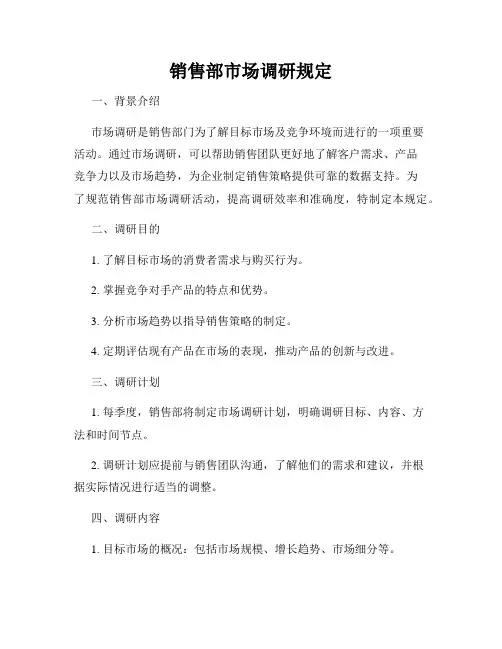 销售部市场调研规定

一、背景介绍

市场调研是销售部门为了解目标市场及竞争环境而进行的一项重要活动。通过市场调研，可以帮助销售团队更好地了解客户需求、产品竞争力以及市场趋势，为企业制定销售策略提供可靠的数据支持。为了规范销售部市场调研活动，提高调研效率和准确度，特制定本规定。

二、调研目的

1. 了解目标市场的消费者需求与购买行为。

2. 掌握竞争对手产品的特点和优势。

3. 分析市场趋势以指导销售策略的制定。

4. 定期评估现有产品在市场的表现，推动产品的创新与改进。

三、调研计划

1. 每季度，销售部将制定市场调研计划，明确调研目标、内容、方法和时间节点。

2. 调研计划应提前与销售团队沟通，了解他们的需求和建议，并根据实际情况进行适当的调整。

四、调研内容

1. 目标市场的概况：包括市场规模、增长趋势、市场细分等。